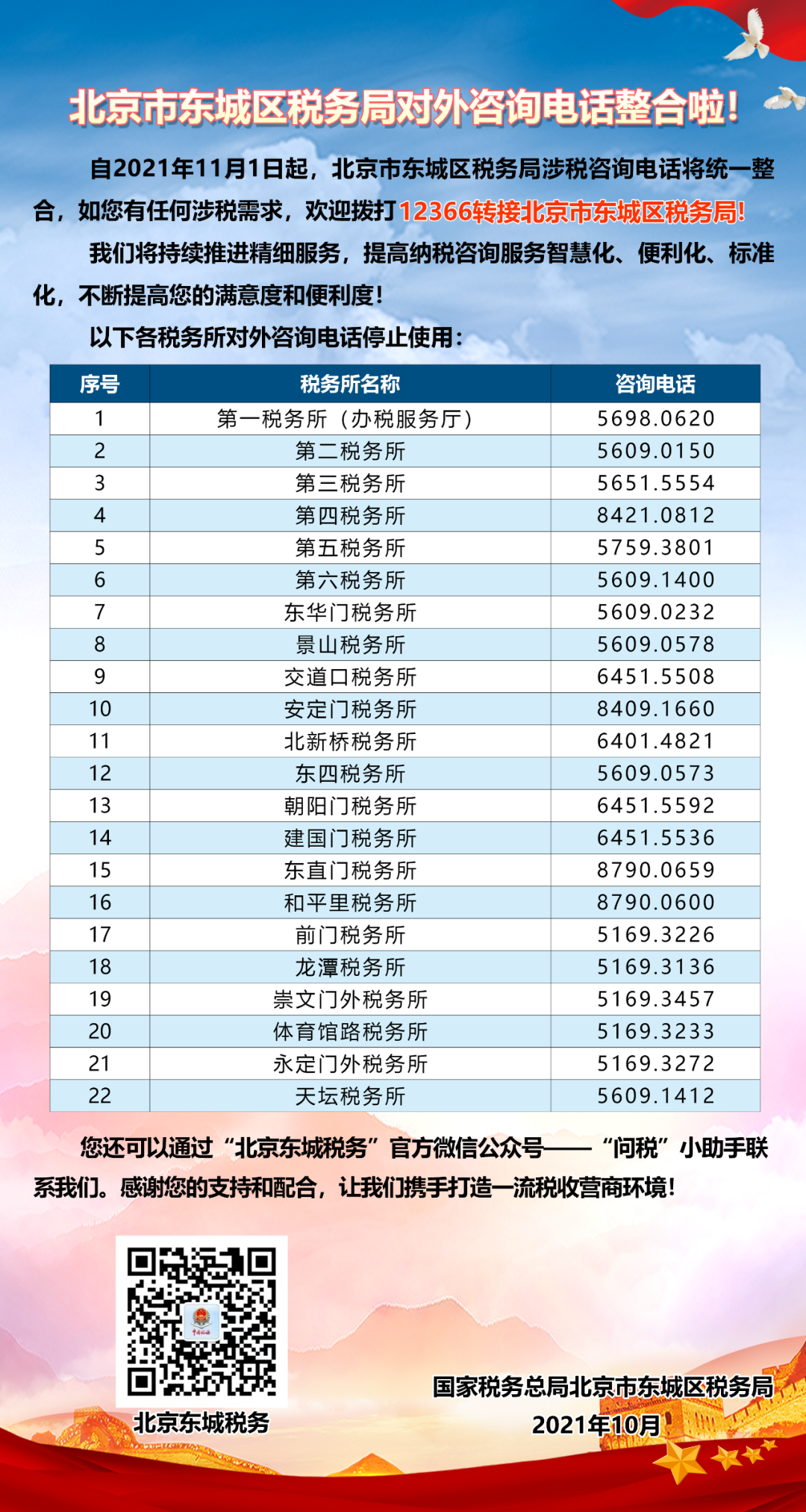 北京市东城区税务局对外咨询电话整合啦!

自2021年11月1日起，北京市东城区税务局涉税咨询电话将统一整合，如您有任何涉税需求，欢迎拨打12366转接北京市东城区税务局!

我们将持续推进精细服务，提高纳税咨询服务智慧化、便利化、标准化，不断提高您的满意度和便利度!

以下各税务所对外咨询电话停止使用:

| 序号 | 税务所名称 | 咨询电话 |
|---|---|---|
| 1 | 第一税务所（办税服务厅） | 5698.0620 |
| 2 | 第二税务所 | 5609.0150 |
| 3 | 第三税务所 | 5651.5554 |
| 4 | 第四税务所 | 8421.0812 |
| 5 | 第五税务所 | 5759.3801 |
| 6 | 第六税务所 | 5609.1400 |
| 7 | 东华门税务所 | 5609.0232 |
| 8 | 景山税务所 | 5609.0578 |
| 9 | 交道口税务所 | 6451.5508 |
| 10 | 安定门税务所 | 8409.1660 |
| 11 | 北新桥税务所 | 6401.4821 |
| 12 | 东四税务所 | 5609.0573 |
| 13 | 朝阳门税务所 | 6451.5592 |
| 14 | 建国门税务所 | 6451.5536 |
| 15 | 东直门税务所 | 8790.0659 |
| 16 | 和平里税务所 | 8790.0600 |
| 17 | 前门税务所 | 5169.3226 |
| 18 | 龙潭税务所 | 5169.3136 |
| 19 | 崇文门外税务所 | 5169.3457 |
| 20 | 体育馆路税务所 | 5169.3233 |
| 21 | 永定门外税务所 | 5169.3272 |
| 22 | 天坛税务所 | 5609.1412 |

您还可以通过“北京东城税务”官方微信公众号——“问税”小助手联系我们。感谢您的支持和配合，让我们携手打造一流税收营商环境!

北京东城税务

国家税务总局北京市东城区税务局
2021年10月